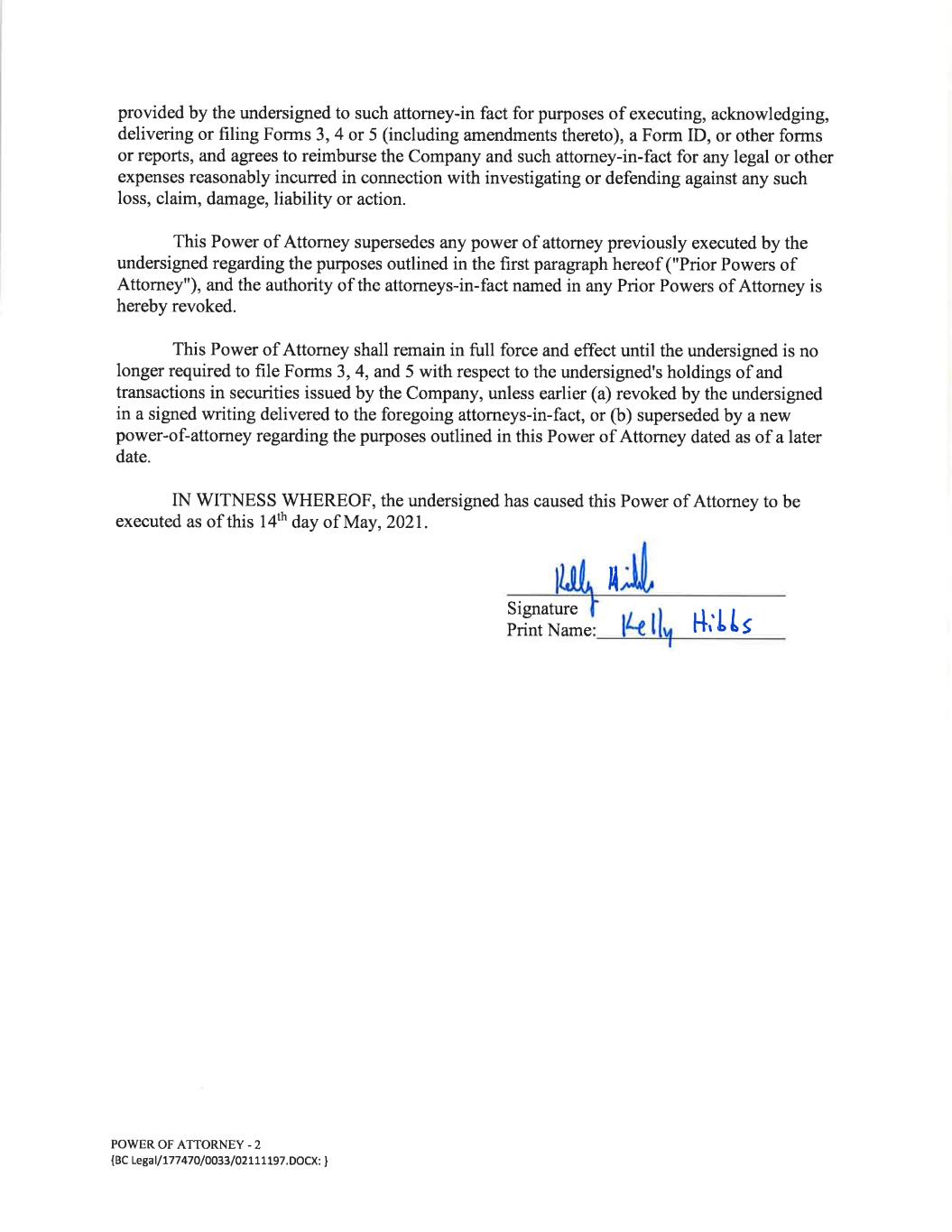 provided by the undersigned to such attorney-in fact for purposes of executing, acknowledging, delivering or filing Forms 3, 4 or 5 (including amendments thereto), a Form ID, or other forms or reports, and agrees to reimburse the Company and such attorney-in-fact for any legal or other expenses reasonably incurred in connection with investigating or defending against any such loss, claim, damage, liability or action.

This Power of Attorney supersedes any power of attorney previously executed by the undersigned regarding the purposes outlined in the first paragraph hereof ("Prior Powers of Attorney"), and the authority of the attorneys-in-fact named in any Prior Powers of Attorney is hereby revoked.

This Power of Attorney shall remain in full force and effect until the undersigned is no longer required to file Forms 3, 4, and 5 with respect to the undersigned's holdings of and transactions in securities issued by the Company, unless earlier (a) revoked by the undersigned in a signed writing delivered to the foregoing attorneys-in-fact, or (b) superseded by a new power-of-attorney regarding the purposes outlined in this Power of Attorney dated as of a later date.

IN WITNESS WHEREOF, the undersigned has caused this Power of Attorney to be executed as of this $14^{th}$ day of May, 2021.

Kelly Hibbs
Signature
Print Name: Kelly Hibbs

POWER OF ATTORNEY - 2
{BC Legal/177470/0033/02111197.DOCX: }